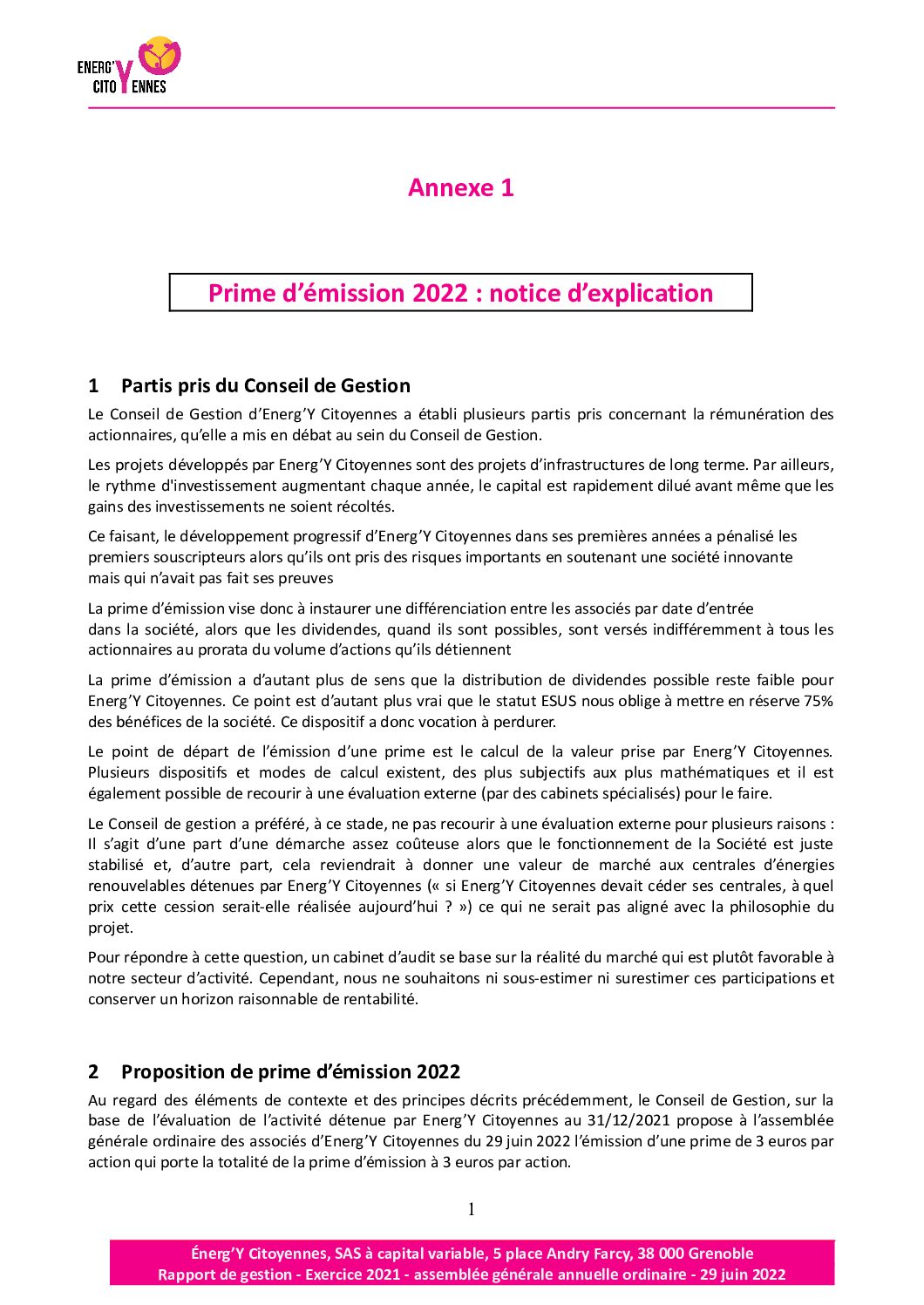 ENERG'Y CITOYENNES

Annexe 1

Prime d'émission 2022 : notice d'explication

1 Partis pris du Conseil de Gestion

Le Conseil de Gestion d'Energ'Y Citoyennes a établi plusieurs partis pris concernant la rémunération des actionnaires, qu'elle a mis en débat au sein du Conseil de Gestion.

Les projets développés par Energ'Y Citoyennes sont des projets d'infrastructures de long terme. Par ailleurs, le rythme d'investissement augmentant chaque année, le capital est rapidement dilué avant même que les gains des investissements ne soient récoltés.

Ce faisant, le développement progressif d'Energ'Y Citoyennes dans ses premières années a pénalisé les premiers souscripteurs alors qu'ils ont pris des risques importants en soutenant une société innovante mais qui n'avait pas fait ses preuves

La prime d'émission vise donc à instaurer une différenciation entre les associés par date d'entrée dans la société, alors que les dividendes, quand ils sont possibles, sont versés indifféremment à tous les actionnaires au prorata du volume d'actions qu'ils détiennent

La prime d'émission a d'autant plus de sens que la distribution de dividendes possible reste faible pour Energ'Y Citoyennes. Ce point est d'autant plus vrai que le statut ESUS nous oblige à mettre en réserve 75% des bénéfices de la société. Ce dispositif a donc vocation à perdurer.

Le point de départ de l'émission d'une prime est le calcul de la valeur prise par Energ'Y Citoyennes. Plusieurs dispositifs et modes de calcul existent, des plus subjectifs aux plus mathématiques et il est également possible de recourir à une évaluation externe (par des cabinets spécialisés) pour le faire.

Le Conseil de gestion a préféré, à ce stade, ne pas recourir à une évaluation externe pour plusieurs raisons : Il s'agit d'une part d'une démarche assez coûteuse alors que le fonctionnement de la Société est juste stabilisé et, d'autre part, cela reviendrait à donner une valeur de marché aux centrales d'énergies renouvelables détenues par Energ'Y Citoyennes (« si Energ'Y Citoyennes devait céder ses centrales, à quel prix cette cession serait-elle réalisée aujourd'hui ? ») ce qui ne serait pas aligné avec la philosophie du projet.

Pour répondre à cette question, un cabinet d'audit se base sur la réalité du marché qui est plutôt favorable à notre secteur d'activité. Cependant, nous ne souhaitons ni sous-estimer ni surestimer ces participations et conserver un horizon raisonnable de rentabilité.

2 Proposition de prime d'émission 2022

Au regard des éléments de contexte et des principes décrits précédemment, le Conseil de Gestion, sur la base de l'évaluation de l'activité détenue par Energ'Y Citoyennes au 31/12/2021 propose à l'assemblée générale ordinaire des associés d'Energ'Y Citoyennes du 29 juin 2022 l'émission d'une prime de 3 euros par action qui porte la totalité de la prime d'émission à 3 euros par action.

1

Énerg'Y Citoyennes, SAS à capital variable, 5 place Andry Farcy, 38 000 Grenoble
Rapport de gestion - Exercice 2021 - assemblée générale annuelle ordinaire - 29 juin 2022